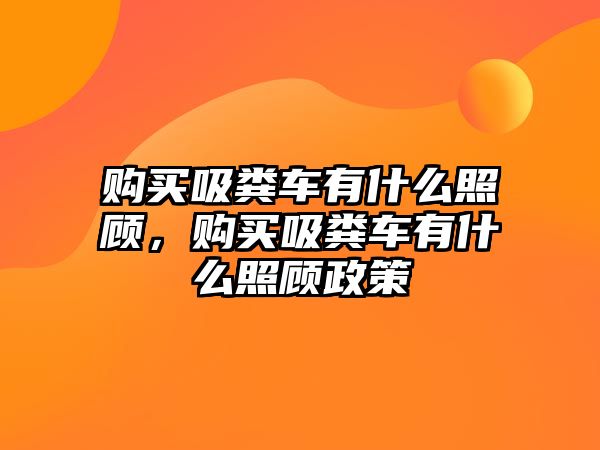 购买吸粪车有什么照顾，购买吸粪车有什么照顾政策